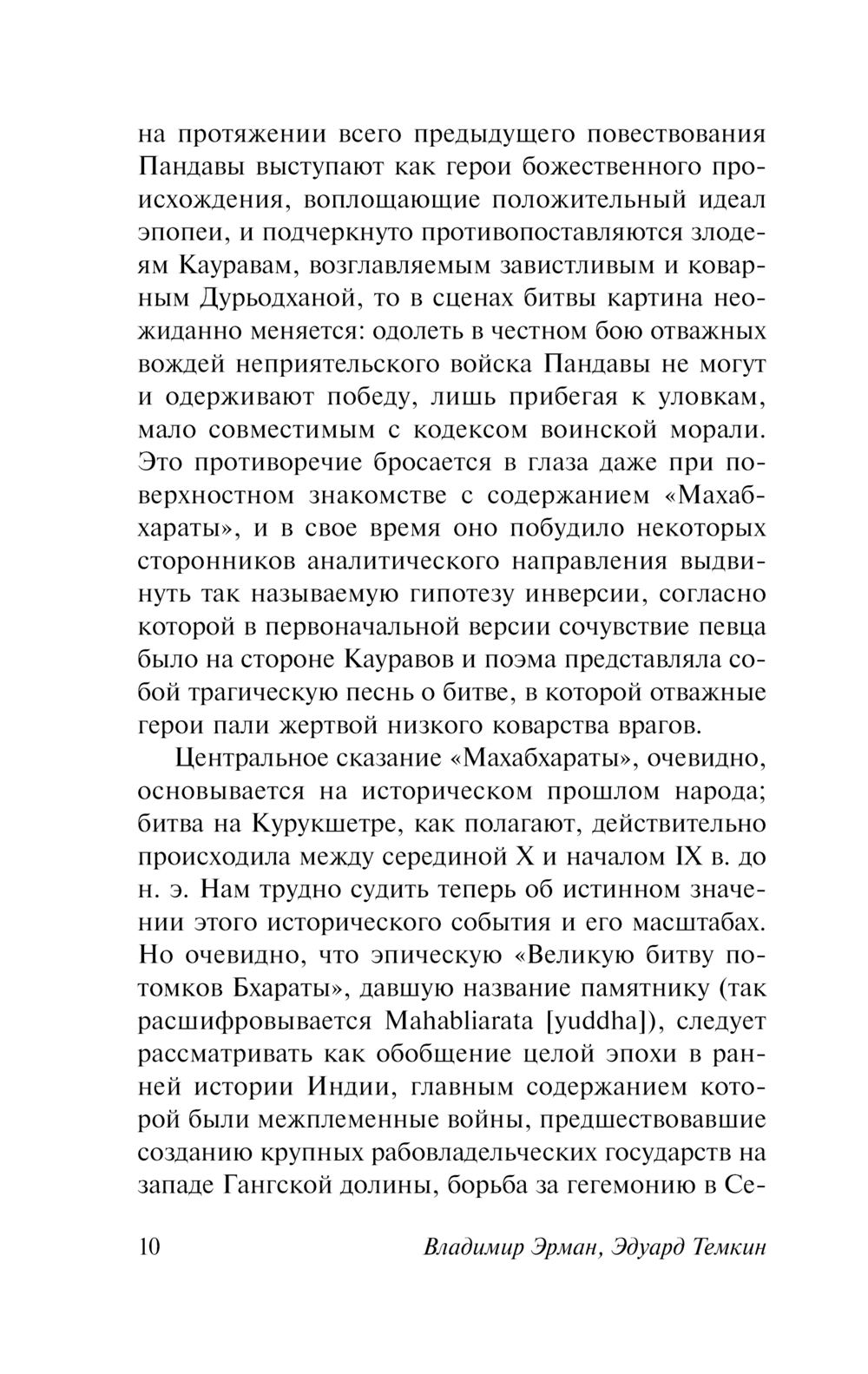 на протяжении всего предыдущего повествования Пандавы выступают как герои божественного происхождения, воплощающие положительный идеал эпопеи, и подчеркнуто противопоставляются злодеям Кауравам, возглавляемым завистливым и коварным Дурьодханой, то в сценах битвы картина неожиданно меняется: одолеть в честном бою отважных вождей неприятельского войска Пандавы не могут и одерживают победу, лишь прибегая к уловкам, мало совместимым с кодексом воинской морали. Это противоречие бросается в глаза даже при поверхностном знакомстве с содержанием «Махабхараты», и в свое время оно побудило некоторых сторонников аналитического направления выдвинуть так называемую гипотезу инверсии, согласно которой в первоначальной версии сочувствие певца было на стороне Кауравов и поэма представляла собой трагическую песнь о битве, в которой отважные герои пали жертвой низкого коварства врагов.

Центральное сказание «Махабхараты», очевидно, основывается на историческом прошлом народа; битва на Курукшетре, как полагают, действительно происходила между серединой X и началом IX в. до н. э. Нам трудно судить теперь об истинном значении этого исторического события и его масштабах. Но очевидно, что эпическую «Великую битву потомков Бхараты», давшую название памятнику (так расшифровывается Mahabliarata [yuddha]), следует рассматривать как обобщение целой эпохи в ранней истории Индии, главным содержанием которой были межплеменные войны, предшествовавшие созданию крупных рабовладельческих государств на западе Гангской долины, борьба за гегемонию в Се-

10 Владимир Эрман, Эдуард Темкин